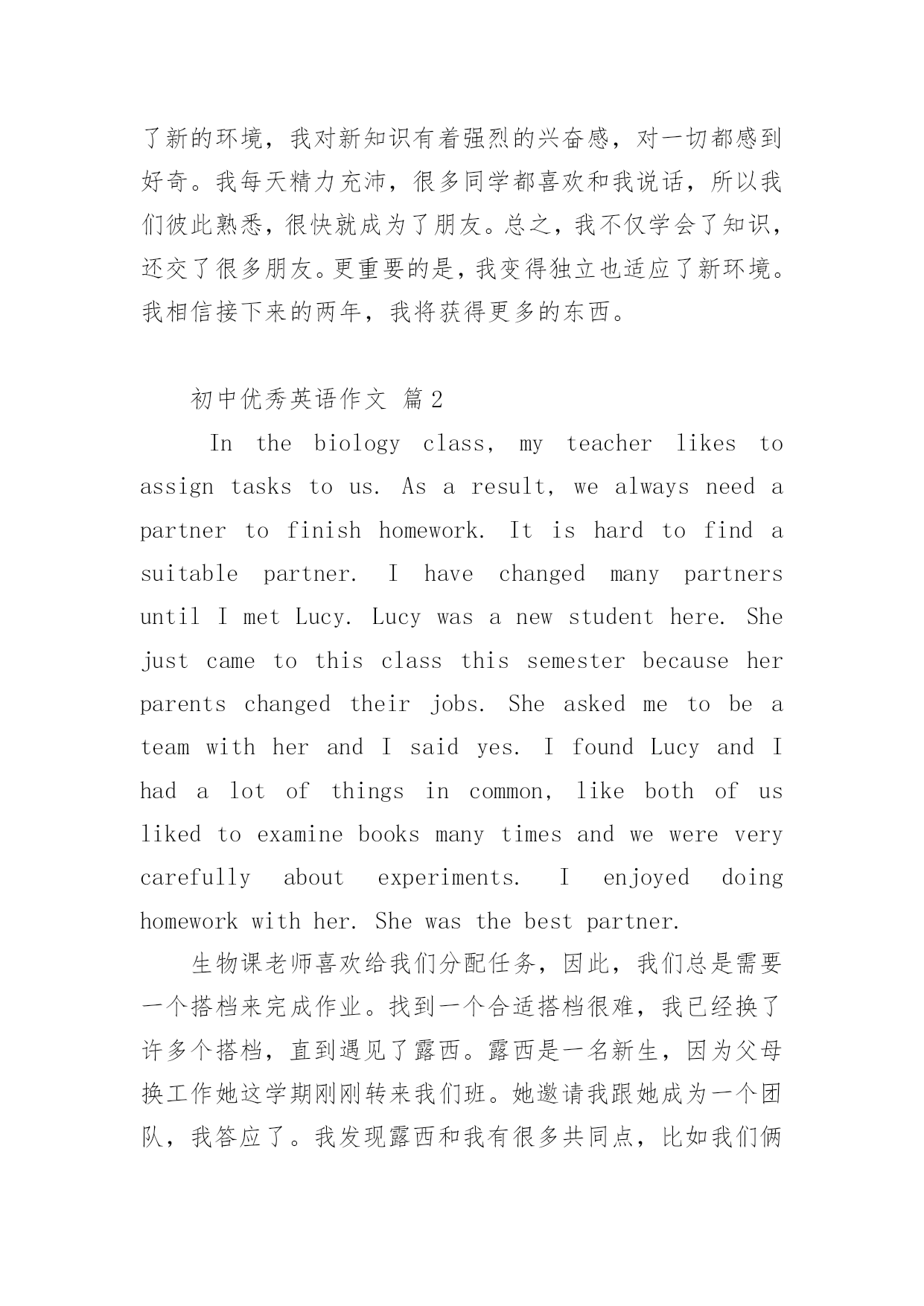 了新的环境，我对新知识有着强烈的兴奋感，对一切都感到好奇。我每天精力充沛，很多同学都喜欢和我说话，所以我们彼此熟悉，很快就成为了朋友。总之，我不仅学会了知识，还交了很多朋友。更重要的是，我变得独立也适应了新环境。我相信接下来的两年，我将获得更多的东西。

初中优秀英语作文 篇2

In the biology class, my teacher likes to assign tasks to us. As a result, we always need a partner to finish homework. It is hard to find a suitable partner. I have changed many partners until I met Lucy. Lucy was a new student here. She just came to this class this semester because her parents changed their jobs. She asked me to be a team with her and I said yes. I found Lucy and I had a lot of things in common, like both of us liked to examine books many times and we were very carefully about experiments. I enjoyed doing homework with her. She was the best partner.

生物课老师喜欢给我们分配任务，因此，我们总是需要一个搭档来完成作业。找到一个合适搭档很难，我已经换了许多个搭档，直到遇见了露西。露西是一名新生，因为父母换工作她这学期刚刚转来我们班。她邀请我跟她成为一个团队，我答应了。我发现露西和我有很多共同点，比如我们俩